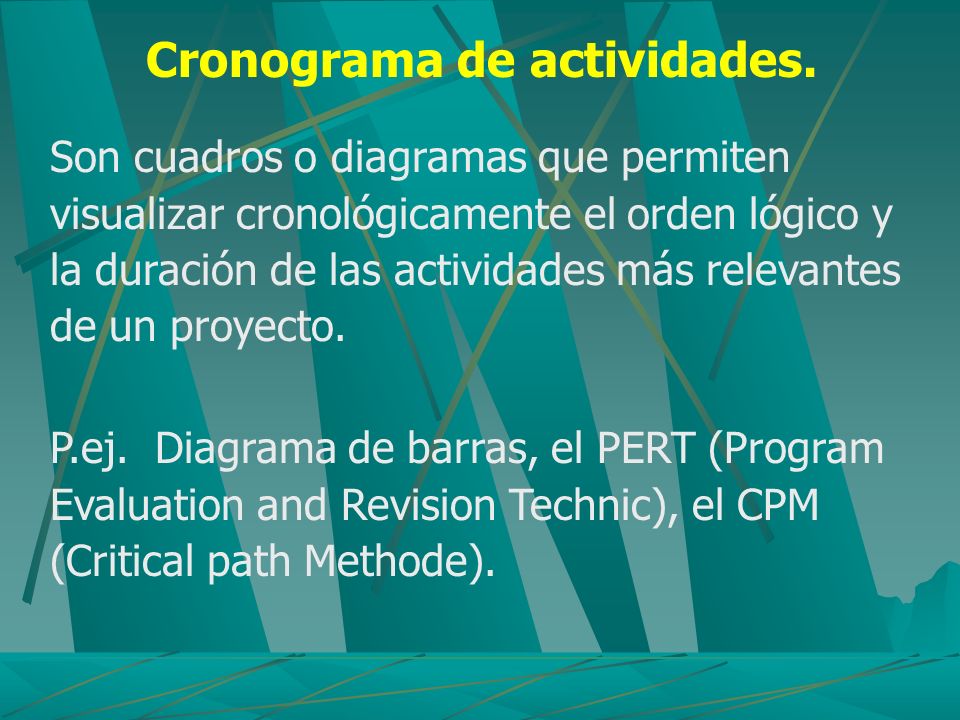 Cronograma de actividades.

Son cuadros o diagramas que permiten visualizar cronológicamente el orden lógico y la duración de las actividades más relevantes de un proyecto.

P.ej. Diagrama de barras, el PERT (Program Evaluation and Revision Technic), el CPM (Critical path Methode).